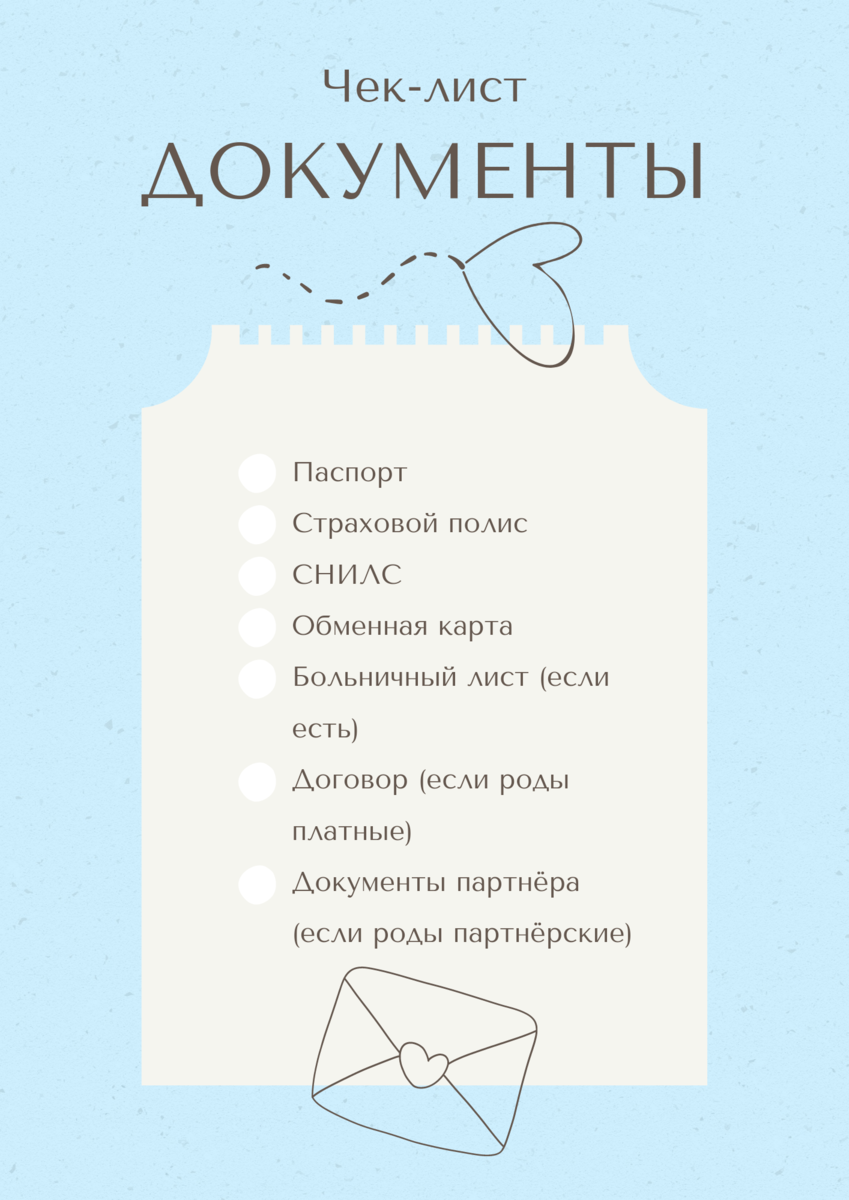 Чек-лист

ДОКУМЕНТЫ

Паспорт

Страховой полис

СНИЛС

Обменная карта

Больничный лист (если есть)

Договор (если роды платные)

Документы партнёра (если роды партнёрские)